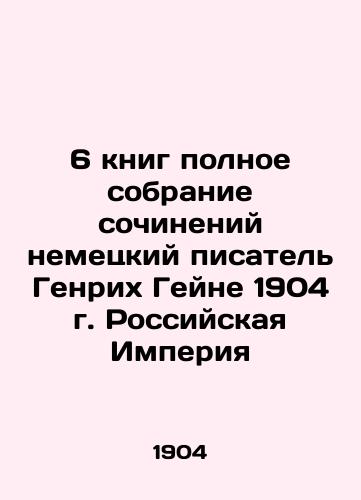 6 книг полное собрание сочинений немецкий писатель Генрих Гейне 1904 г. Российская Империя

1904